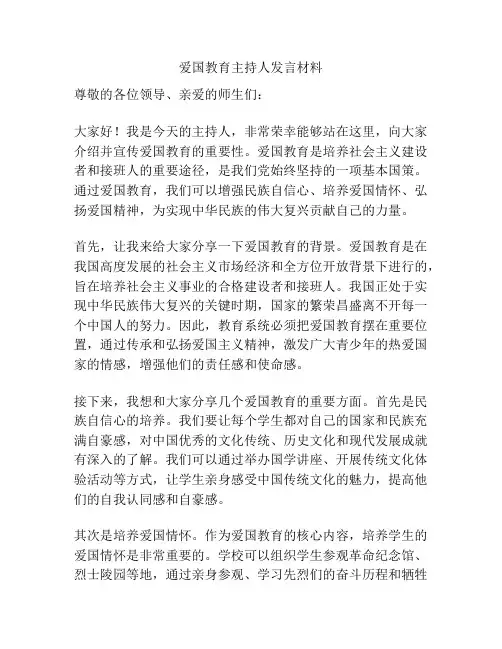 爱国教育主持人发言材料

尊敬的各位领导、亲爱的师生们：

大家好！我是今天的主持人，非常荣幸能够站在这里，向大家介绍并宣传爱国教育的重要性。爱国教育是培养社会主义建设者和接班人的重要途径，是我们党始终坚持的一项基本国策。通过爱国教育，我们可以增强民族自信心、培养爱国情怀、弘扬爱国精神，为实现中华民族的伟大复兴贡献自己的力量。

首先，让我来给大家分享一下爱国教育的背景。爱国教育是在我国高度发展的社会主义市场经济和全方位开放背景下进行的，旨在培养社会主义事业的合格建设者和接班人。我国正处于实现中华民族伟大复兴的关键时期，国家的繁荣昌盛离不开每一个中国人的努力。因此，教育系统必须把爱国教育摆在重要位置，通过传承和弘扬爱国主义精神，激发广大青少年的热爱国家的情感，增强他们的责任感和使命感。

接下来，我想和大家分享几个爱国教育的重要方面。首先是民族自信心的培养。我们要让每个学生都对自己的国家和民族充满自豪感，对中国优秀的文化传统、历史文化和现代发展成就有深入的了解。我们可以通过举办国学讲座、开展传统文化体验活动等方式，让学生亲身感受中国传统文化的魅力，提高他们的自我认同感和自豪感。

其次是培养爱国情怀。作为爱国教育的核心内容，培养学生的爱国情怀是非常重要的。学校可以组织学生参观革命纪念馆、烈士陵园等地，通过亲身参观、学习先烈们的奋斗历程和牺牲